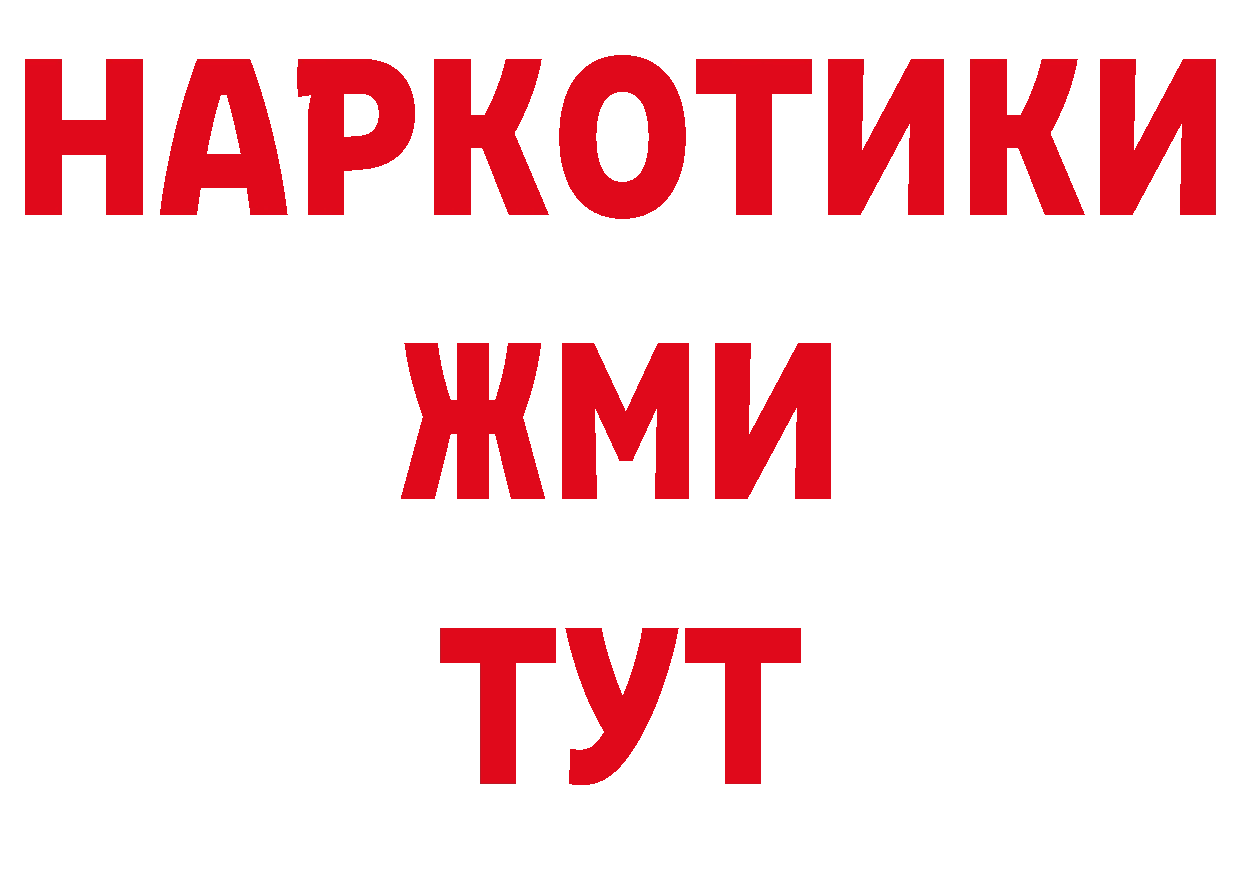 НАРКОТИКИ
ЖМИ
ТУТ